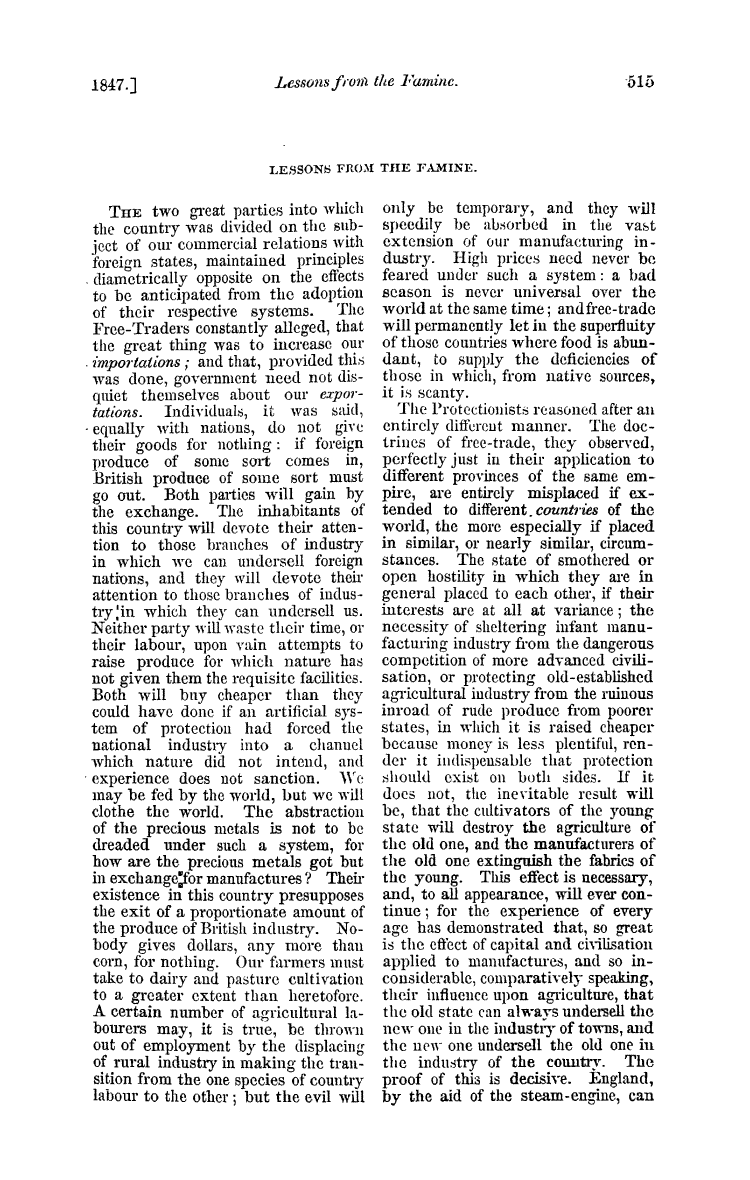 1847.] Lessons from the Famine. 515

LESSONS FROM THE FAMINE.

The two great parties into which the country was divided on the subject of our commercial relations with foreign states, maintained principles diametrically opposite on the effects to be anticipated from the adoption of their respective systems. The Free-Traders constantly alleged, that the great thing was to increase our importations; and that, provided this was done, government need not disquiet themselves about our exportations. Individuals, it was said, equally with nations, do not give their goods for nothing: if foreign produce of some sort comes in, British produce of some sort must go out. Both parties will gain by the exchange. The inhabitants of this country will devote their attention to those branches of industry in which we can undersell foreign nations, and they will devote their attention to those branches of industry in which they can undersell us. Neither party will waste their time, or their labour, upon vain attempts to raise produce for which nature has not given them the requisite facilities. Both will buy cheaper than they could have done if an artificial system of protection had forced the national industry into a channel which nature did not intend, and experience does not sanction. We may be fed by the world, but we will clothe the world. The abstraction of the precious metals is not to be dreaded under such a system, for how are the precious metals got but in exchange for manufactures? Their existence in this country presupposes the exit of a proportionate amount of the produce of British industry. Nobody gives dollars, any more than corn, for nothing. Our farmers must take to dairy and pasture cultivation to a greater extent than heretofore. A certain number of agricultural labourers may, it is true, be thrown out of employment by the displacing of rural industry in making the transition from the one species of country labour to the other; but the evil will only be temporary, and they will speedily be absorbed in the vast extension of our manufacturing industry. High prices need never be feared under such a system: a bad season is never universal over the world at the same time; and free-trade will permanently let in the superfluity of those countries where food is abundant, to supply the deficiencies of those in which, from native sources, it is scanty.

The Protectionists reasoned after an entirely different manner. The doctrines of free-trade, they observed, perfectly just in their application to different provinces of the same empire, are entirely misplaced if extended to different countries of the world, the more especially if placed in similar, or nearly similar, circumstances. The state of smothered or open hostility in which they are in general placed to each other, if their interests are at all at variance; the necessity of sheltering infant manufacturing industry from the dangerous competition of more advanced civilisation, or protecting old-established agricultural industry from the ruinous inroad of rude produce from poorer states, in which it is raised cheaper because money is less plentiful, render it indispensable that protection should exist on both sides. If it does not, the inevitable result will be, that the cultivators of the young state will destroy the agriculture of the old one, and the manufacturers of the old one extinguish the fabrics of the young. This effect is necessary, and, to all appearance, will ever continue; for the experience of every age has demonstrated that, so great is the effect of capital and civilisation applied to manufactures, and so inconsiderable, comparatively speaking, their influence upon agriculture, that the old state can always undersell the new one in the industry of towns, and the new one undersell the old one in the industry of the country. The proof of this is decisive. England, by the aid of the steam-engine, can